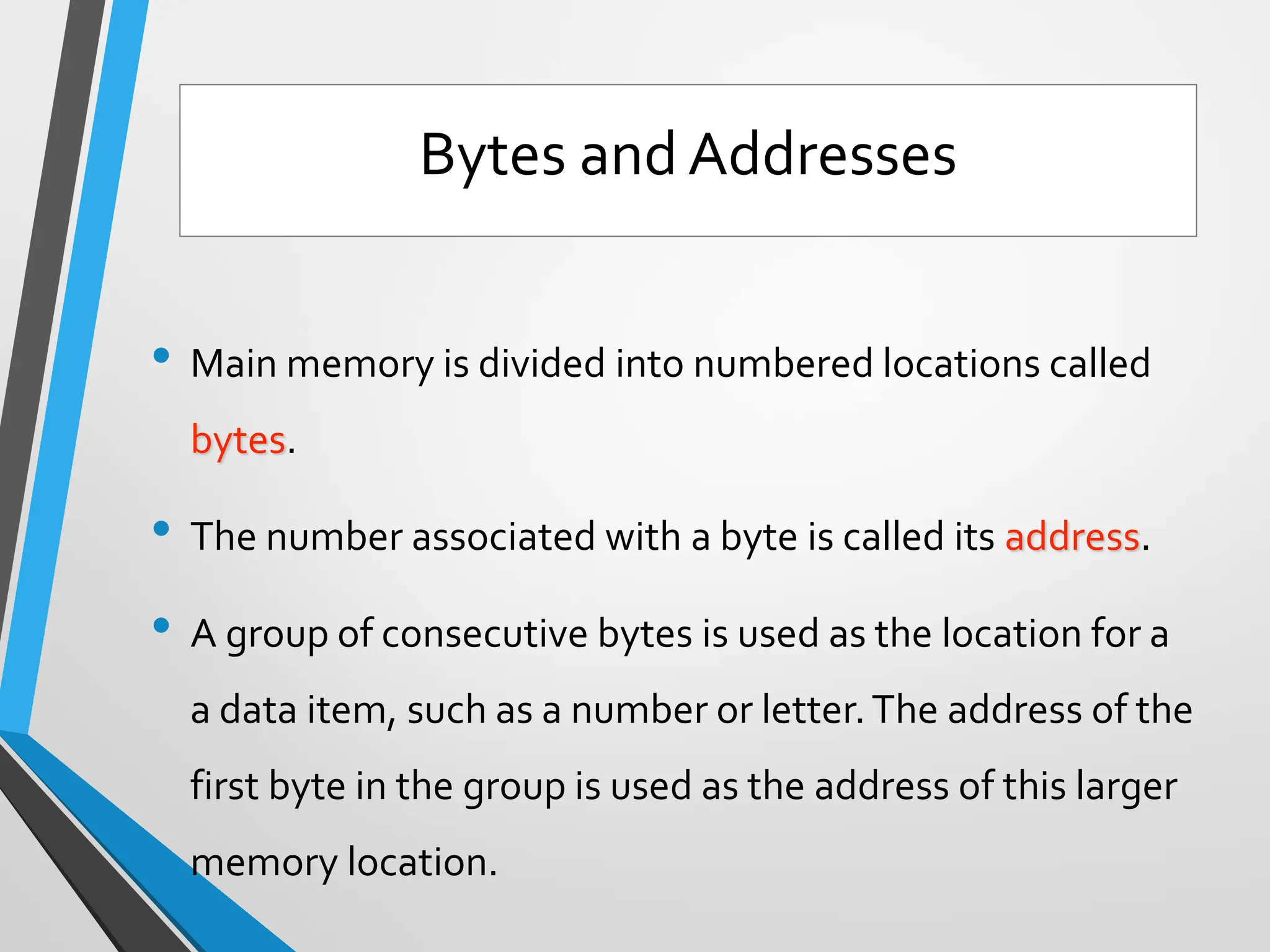 Bytes and Addresses

• Main memory is divided into numbered locations called bytes.

• The number associated with a byte is called its address.

• A group of consecutive bytes is used as the location for a a data item, such as a number or letter. The address of the first byte in the group is used as the address of this larger memory location.